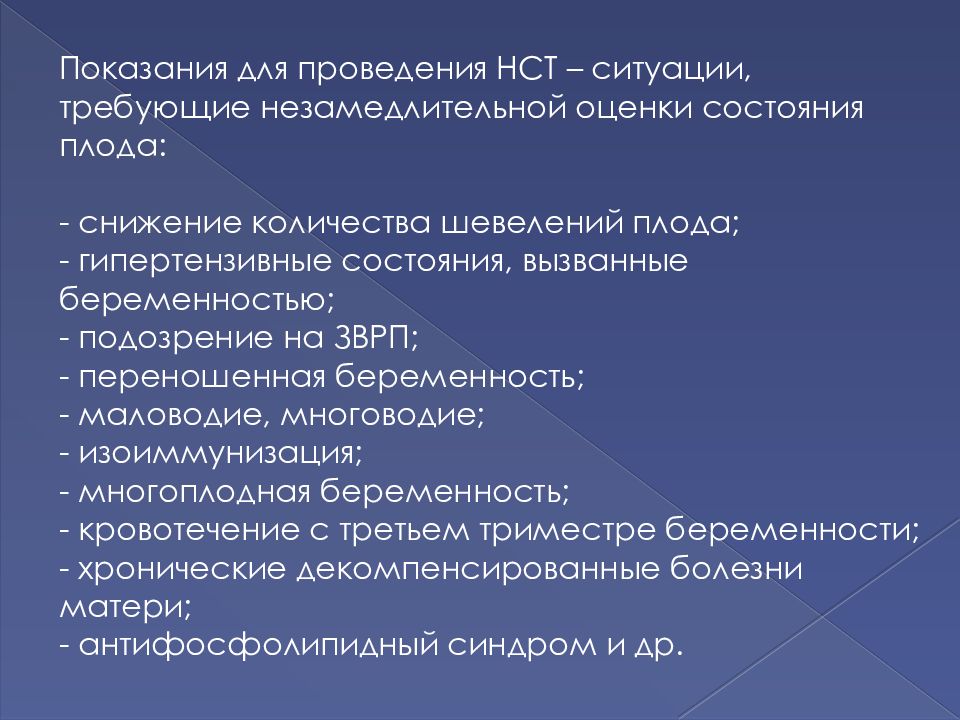 Показания для проведения НСТ – ситуации, требующие незамедлительной оценки состояния плода:

- снижение количества шевелений плода;
- гипертензивные состояния, вызванные беременностью;
- подозрение на ЗВРП;
- переношенная беременность;
- маловодие, многоводие;
- изоиммунизация;
- многоплодная беременность;
- кровотечение с третьем триместре беременности;
- хронические декомпенсированные болезни матери;
- антифосфолипидный синдром и др.